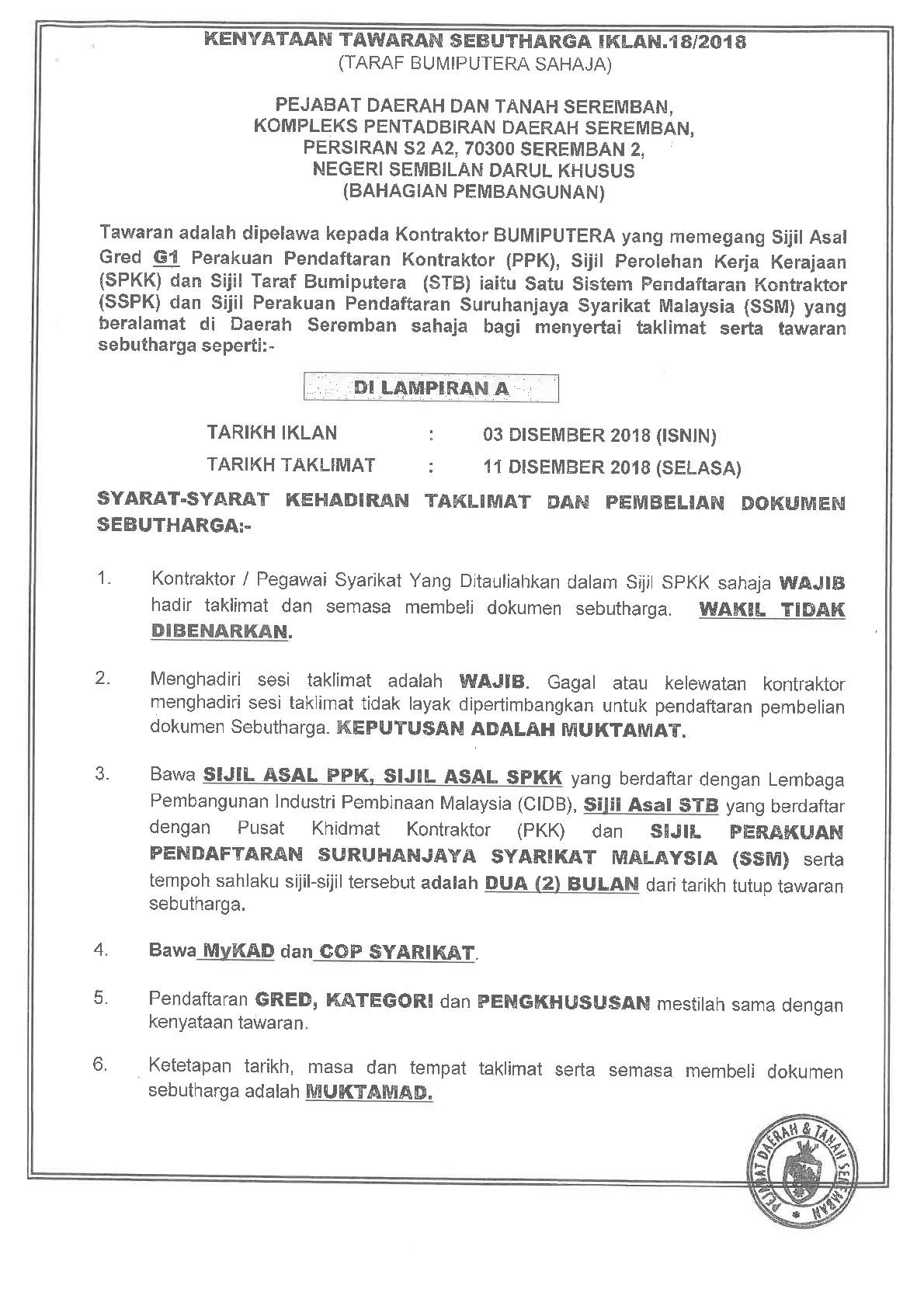 KENYATAAN TAWARAN SEBUTHARGA IKLAN.18/2018
(TARAF BUMIPUTERA SAHAJA)

PEJABAT DAERAH DAN TANAH SEREMBAN,
KOMPLEKS PENTADBIRAN DAERAH SEREMBAN,
PERSIRAN S2 A2, 70300 SEREMBAN 2,
NEGERI SEMBILAN DARUL KHUSUS
(BAHAGIAN PEMBANGUNAN)

Tawaran adalah dipelawa kepada Kontraktor BUMIPUTERA yang memegang Sijil Asal Gred G1 Perakuan Pendaftaran Kontraktor (PPK), Sijil Perolehan Kerja Kerajaan (SPKK) dan Sijil Taraf Bumiputera (STB) iaitu Satu Sistem Pendaftaran Kontraktor (SSPK) dan Sijil Perakuan Pendaftaran Suruhanjaya Syarikat Malaysia (SSM) yang beralamat di Daerah Seremban sahaja bagi menyertai taklimat serta tawaran sebutharga seperti:-

DI LAMPIRAN A

TARIKH IKLAN : 03 DISEMBER 2018 (ISNIN)
TARIKH TAKLIMAT : 11 DISEMBER 2018 (SELASA)

SYARAT-SYARAT KEHADIRAN TAKLIMAT DAN PEMBELIAN DOKUMEN SEBUTHARGA:-

1. Kontraktor / Pegawai Syarikat Yang Ditauliahkan dalam Sijil SPKK sahaja WAJIB hadir taklimat dan semasa membeli dokumen sebutharga. WAKIL TIDAK DIBENARKAN.

2. Menghadiri sesi taklimat adalah WAJIB. Gagal atau kelewatan kontraktor menghadiri sesi taklimat tidak layak dipertimbangkan untuk pendaftaran pembelian dokumen Sebutharga. KEPUTUSAN ADALAH MUKTAMAT.

3. Bawa SIJIL ASAL PPK, SIJIL ASAL SPKK yang berdaftar dengan Lembaga Pembangunan Industri Pembinaan Malaysia (CIDB), Sijil Asal STB yang berdaftar dengan Pusat Khidmat Kontraktor (PKK) dan SIJIL PERAKUAN PENDAFTARAN SURUHANJAYA SYARIKAT MALAYSIA (SSM) serta tempoh sahlaku sijil-sijil tersebut adalah DUA (2) BULAN dari tarikh tutup tawaran sebutharga.

4. Bawa MyKAD dan COP SYARIKAT.

5. Pendaftaran GRED, KATEGORI dan PENGKHUSUSAN mestilah sama dengan kenyataan tawaran.

6. Ketetapan tarikh, masa dan tempat taklimat serta semasa membeli dokumen sebutharga adalah MUKTAMAD.

PEJABAT DAERAH & TANAH SEREMBAN